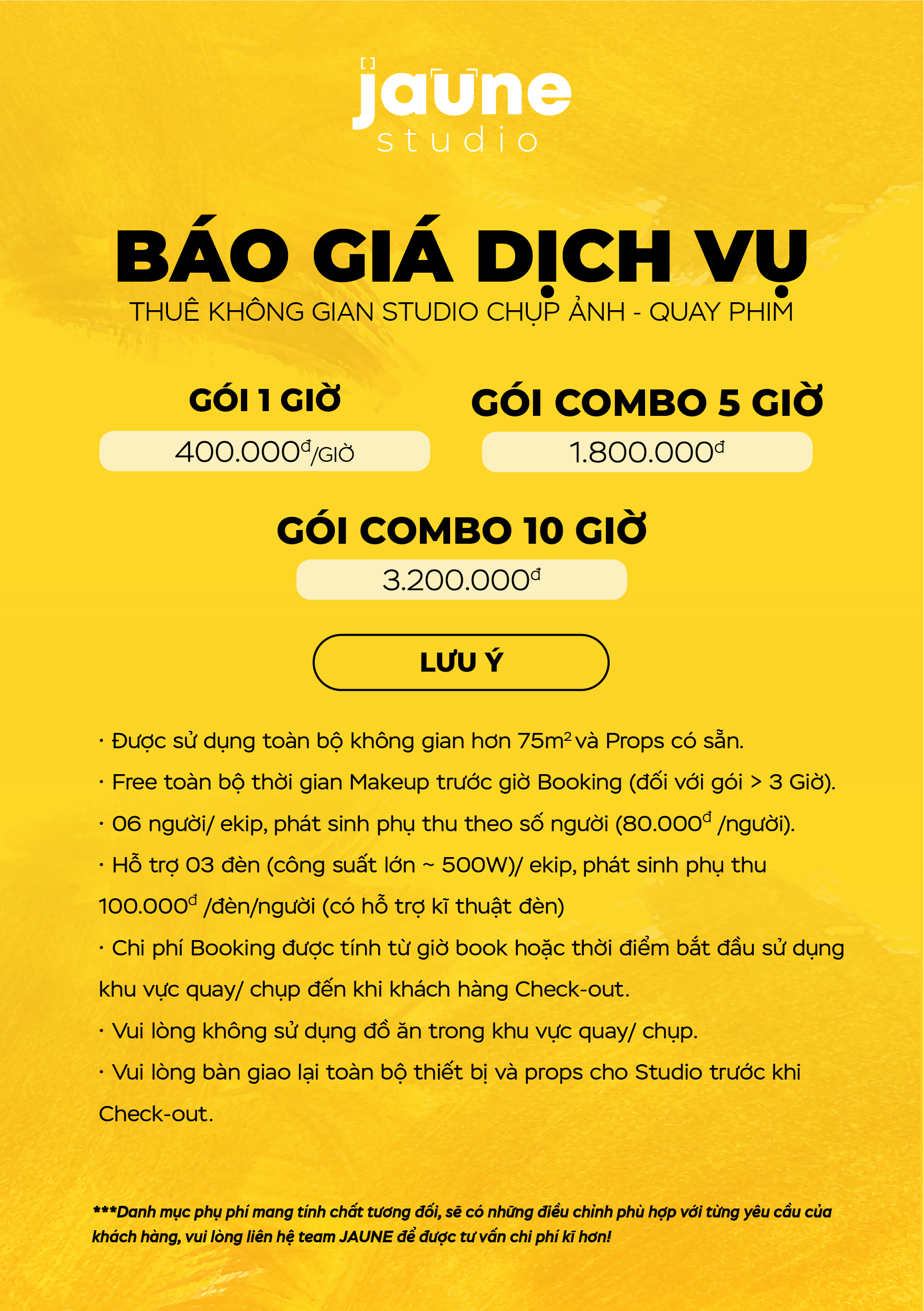 jaune
studio

BÁO GIÁ DỊCH VỤ
THUÊ KHÔNG GIAN STUDIO CHỤP ẢNH - QUAY PHIM

GÓI 1 GIỜ
400.000đ/GIỜ

GÓI COMBO 5 GIỜ
1.800.000đ

GÓI COMBO 10 GIỜ
3.200.000đ

LƯU Ý

• Được sử dụng toàn bộ không gian hơn 75$m^2$ và Props có sẵn.
• Free toàn bộ thời gian Makeup trước giờ Booking (đối với gói > 3 Giờ).
• 06 người/ ekip, phát sinh phụ thu theo số người (80.000đ /người).
• Hỗ trợ 03 đèn (công suất lớn ~ 500W)/ ekip, phát sinh phụ thu 100.000đ /đèn/người (có hỗ trợ kĩ thuật đèn)
• Chi phí Booking được tính từ giờ book hoặc thời điểm bắt đầu sử dụng khu vực quay/ chụp đến khi khách hàng Check-out.
• Vui lòng không sử dụng đồ ăn trong khu vực quay/ chụp.
• Vui lòng bàn giao lại toàn bộ thiết bị và props cho Studio trước khi Check-out.

***Danh mục phụ phí mang tính chất tương đối, sẽ có những điều chỉnh phù hợp với từng yêu cầu của khách hàng, vui lòng liên hệ team JAUNE để được tư vấn chi phí kĩ hơn!